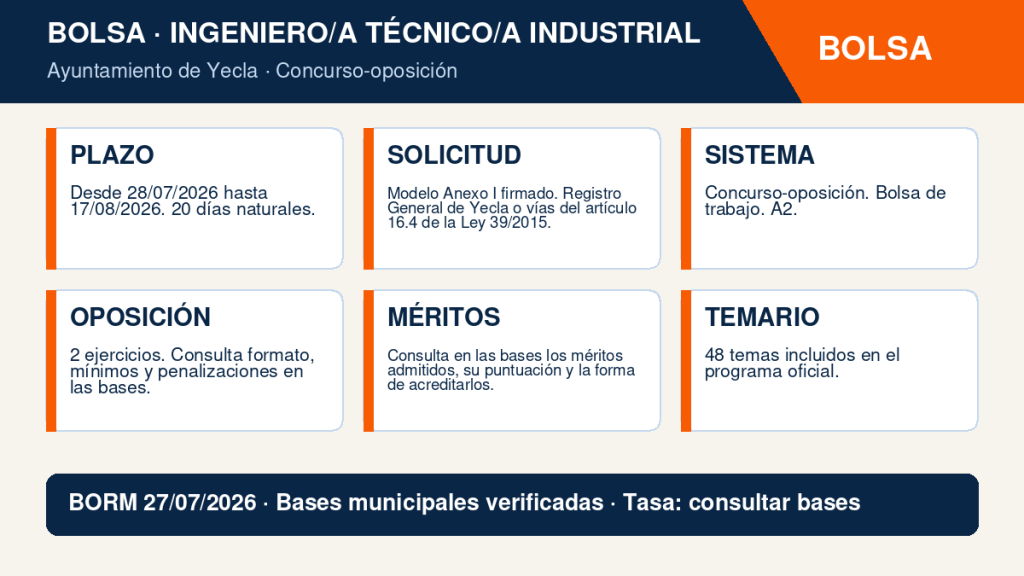 BOLSA · INGENIERO/A TÉCNICO/A INDUSTRIAL

Ayuntamiento de Yecla · Concurso-oposición

BOLSA

PLAZO

Desde 28/07/2026 hasta 17/08/2026. 20 días naturales.

SOLICITUD

Modelo Anexo I firmado. Registro General de Yecla o vías del artículo 16.4 de la Ley 39/2015.

SISTEMA

Concurso-oposición. Bolsa de trabajo. A2.

OPOSICIÓN

2 ejercicios. Consulta formato, mínimos y penalizaciones en las bases.

MÉRITOS

Consulta en las bases los méritos admitidos, su puntuación y la forma de acreditarlos.

TEMARIO

48 temas incluidos en el programa oficial.

BORM 27/07/2026 · Bases municipales verificadas · Tasa: consultar bases